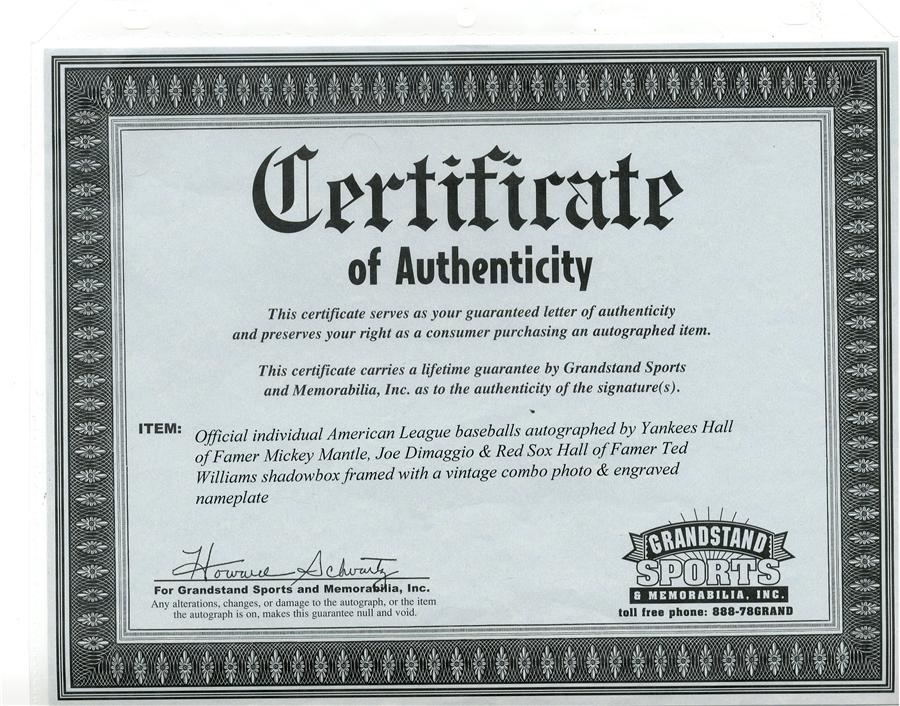 Certificate

of Authenticity

This certificate serves as your guaranteed letter of authenticity and preserves your right as a consumer purchasing an autographed item.

This certificate carries a lifetime guarantee by Grandstand Sports and Memorabilia, Inc. as to the authenticity of the signature(s).

ITEM: Official individual American League baseballs autographed by Yankees Hall of Famer Mickey Mantle, Joe Dimaggio & Red Sox Hall of Famer Ted Williams shadowbox framed with a vintage combo photo & engraved nameplate

Howard Schwartz

For Grandstand Sports and Memorabilia, Inc.
Any alterations, changes, or damage to the autograph, or the item the autograph is on, makes this guarantee null and void.

GRANDSTAND
SPORTS
& MEMORABILIA, INC.
toll free phone: 888-78GRAND